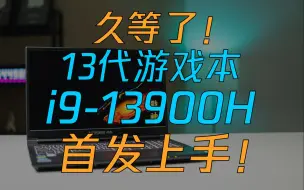 久等了！
13代游戏本
i9-13900H
首发上手！